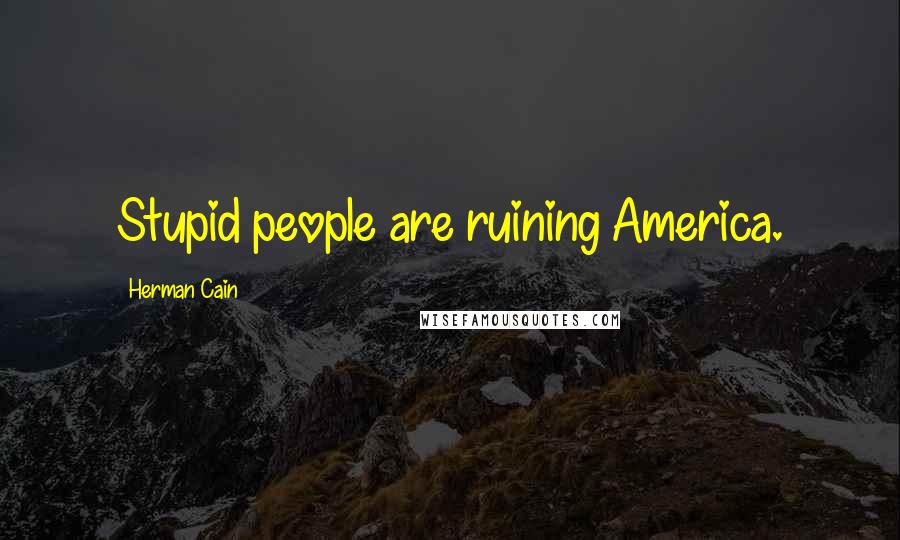 Stupid people are ruining America.

Herman Cain

WISEFAMOUSQUOTES.COM